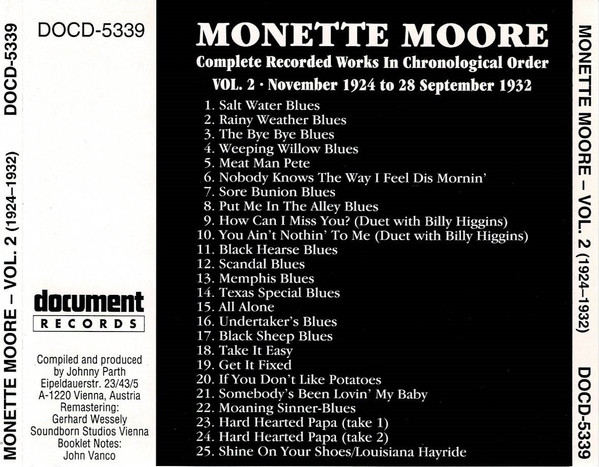 MONETTE MOORE – VOL. 2 (1924–1932) DOCD-5339

DOCD-5339

document
RECORDS

Compiled and produced by Johnny Parth
Eipeldauerstr. 23/43/5
A-1220 Vienna, Austria
Remastering:
Gerhard Wessely
Soundborn Studios Vienna
Booklet Notes:
John Vanco

MONETTE MOORE
Complete Recorded Works In Chronological Order
VOL. 2 · November 1924 to 28 September 1932

1. Salt Water Blues
2. Rainy Weather Blues
3. The Bye Bye Blues
4. Weeping Willow Blues
5. Meat Man Pete
6. Nobody Knows The Way I Feel Dis Mornin'
7. Sore Bunion Blues
8. Put Me In The Alley Blues
9. How Can I Miss You? (Duet with Billy Higgins)
10. You Ain't Nothin' To Me (Duet with Billy Higgins)
11. Black Hearse Blues
12. Scandal Blues
13. Memphis Blues
14. Texas Special Blues
15. All Alone
16. Undertaker's Blues
17. Black Sheep Blues
18. Take It Easy
19. Get It Fixed
20. If You Don't Like Potatoes
21. Somebody's Been Lovin' My Baby
22. Moaning Sinner-Blues
23. Hard Hearted Papa (take 1)
24. Hard Hearted Papa (take 2)
25. Shine On Your Shoes/Louisiana Hayride

MONETTE MOORE – VOL. 2 (1924–1932) DOCD-5339